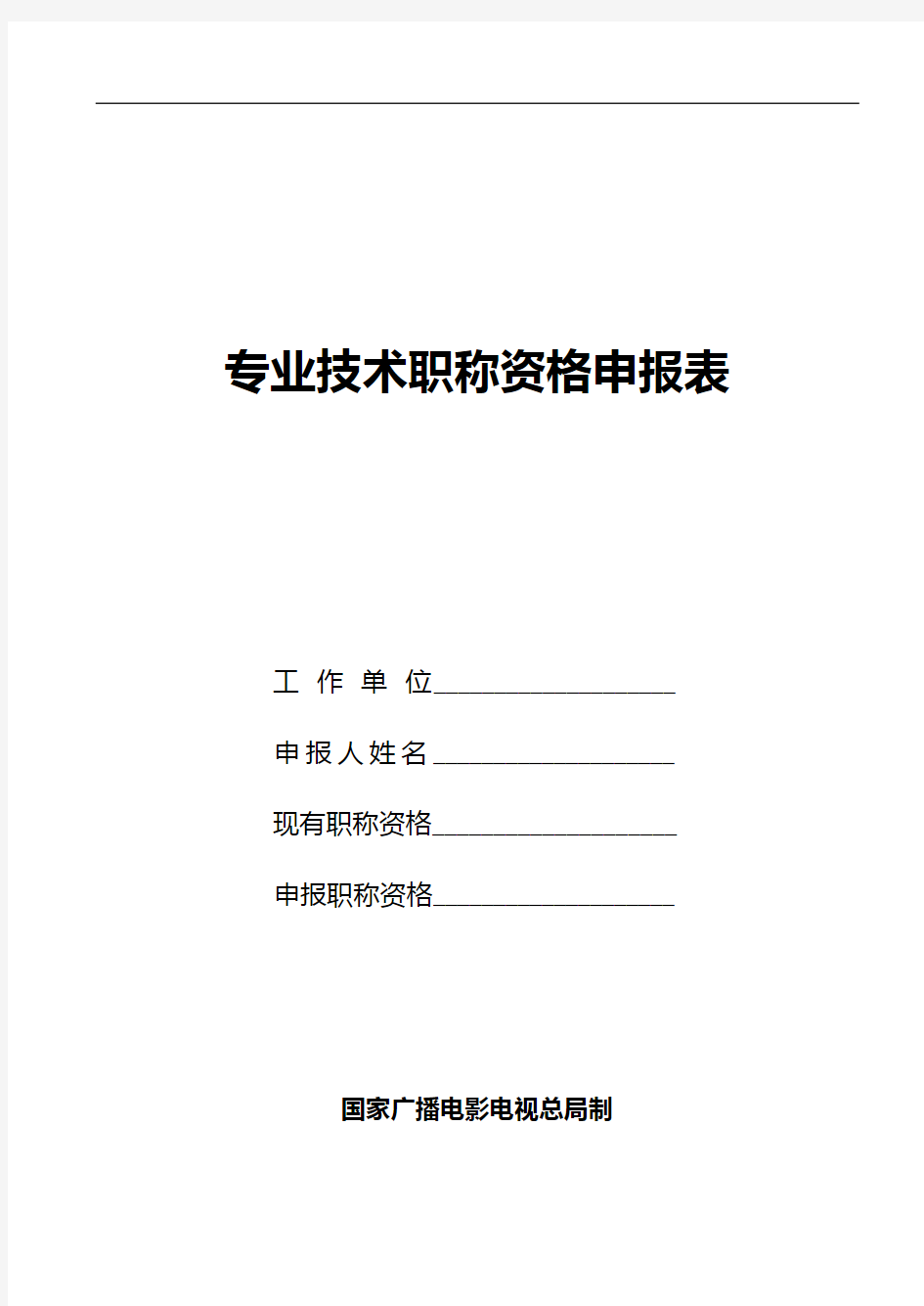 专业技术职称资格申报表

工 作 单 位________________

申报人姓名________________

现有职称资格________________

申报职称资格________________

国家广播电影电视总局制